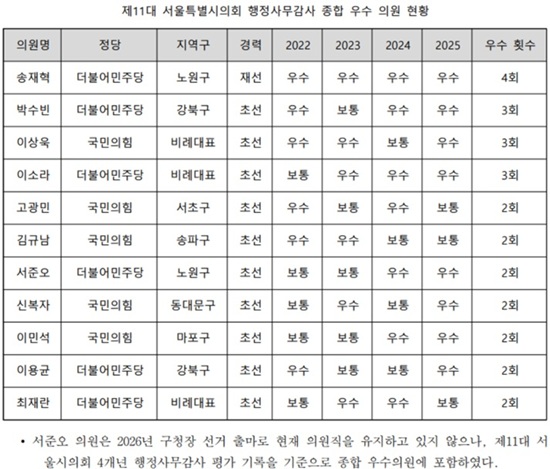 제11대 서울특별시의회 행정사무감사 종합 우수 의원 현황

| 의원명 | 정당 | 지역구 | 경력 | 2022 | 2023 | 2024 | 2025 | 우수 횟수 |
|---|---|---|---|---|---|---|---|---|
| 송재혁 | 더불어민주당 | 노원구 | 재선 | 우수 | 우수 | 우수 | 우수 | 4회 |
| 박수빈 | 더불어민주당 | 강북구 | 초선 | 우수 | 보통 | 우수 | 우수 | 3회 |
| 이상욱 | 국민의힘 | 비례대표 | 초선 | 우수 | 우수 | 보통 | 우수 | 3회 |
| 이소라 | 더불어민주당 | 비례대표 | 초선 | 보통 | 우수 | 우수 | 우수 | 3회 |
| 고광민 | 국민의힘 | 서초구 | 초선 | 우수 | 보통 | 우수 | 보통 | 2회 |
| 김규남 | 국민의힘 | 송파구 | 초선 | 우수 | 우수 | 보통 | 보통 | 2회 |
| 서준오 | 더불어민주당 | 노원구 | 초선 | 보통 | 보통 | 우수 | 우수 | 2회 |
| 신복자 | 국민의힘 | 동대문구 | 초선 | 보통 | 우수 | 보통 | 우수 | 2회 |
| 이민석 | 국민의힘 | 마포구 | 초선 | 보통 | 보통 | 우수 | 우수 | 2회 |
| 이용균 | 더불어민주당 | 강북구 | 초선 | 우수 | 보통 | 보통 | 우수 | 2회 |
| 최재란 | 더불어민주당 | 비례대표 | 초선 | 보통 | 우수 | 우수 | 보통 | 2회 |

• 서준오 의원은 2026년 구청장 선거 출마로 현재 의원직을 유지하고 있지 않으나, 제11대 서울시의회 4개년 행정사무감사 평가 기록을 기준으로 종합 우수의원에 포함하였다.